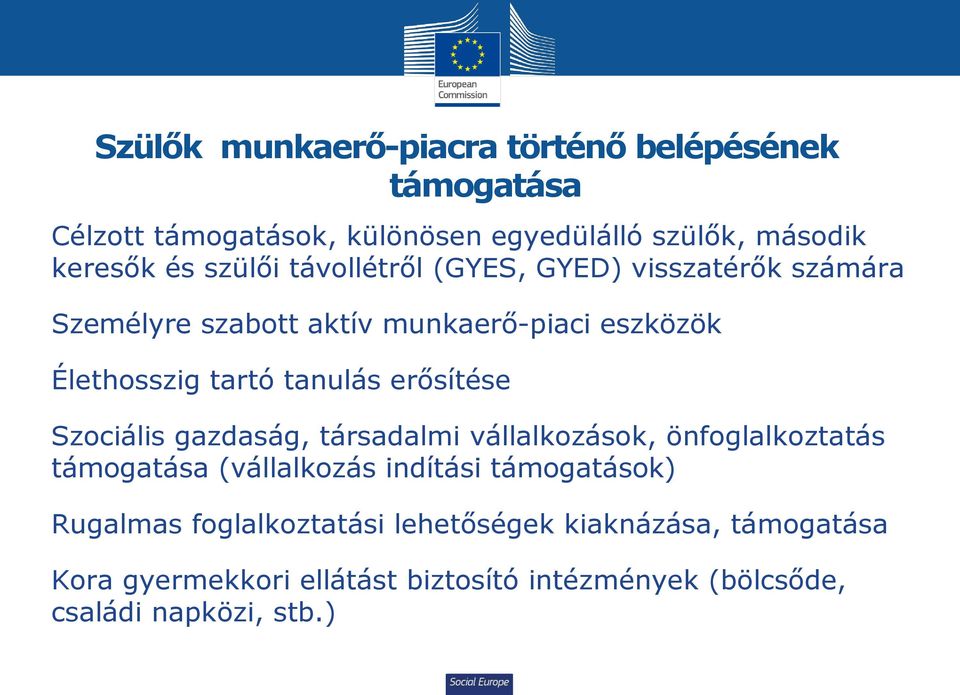 European Commission

Szülők munkaerő-piacra történő belépésének támogatása

Célzott támogatások, különösen egyedülálló szülők, második keresők és szülői távollétről (GYES, GYED) visszatérők számára

Személyre szabott aktív munkaerő-piaci eszközök

Élethosszig tartó tanulás erősítése

Szociális gazdaság, társadalmi vállalkozások, önfoglalkoztatás támogatása (vállalkozás indítási támogatások)

Rugalmas foglalkoztatási lehetőségek kiaknázása, támogatása

Kora gyermekkori ellátást biztosító intézmények (bölcsőde, családi napközi, stb.)

Social Europe